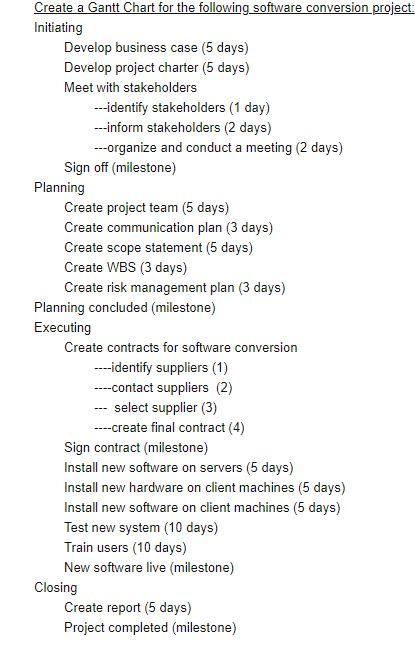 Create a Gantt Chart for the following software conversion project:

Initiating

Develop business case (5 days)

Develop project charter (5 days)

Meet with stakeholders

---identify stakeholders (1 day)

---inform stakeholders (2 days)

---organize and conduct a meeting (2 days)

Sign off (milestone)

Planning

Create project team (5 days)

Create communication plan (3 days)

Create scope statement (5 days)

Create WBS (3 days)

Create risk management plan (3 days)

Planning concluded (milestone)

Executing

Create contracts for software conversion

----identify suppliers (1)

----contact suppliers (2)

--- select supplier (3)

----create final contract (4)

Sign contract (milestone)

Install new software on servers (5 days)

Install new hardware on client machines (5 days)

Install new software on client machines (5 days)

Test new system (10 days)

Train users (10 days)

New software live (milestone)

Closing

Create report (5 days)

Project completed (milestone)